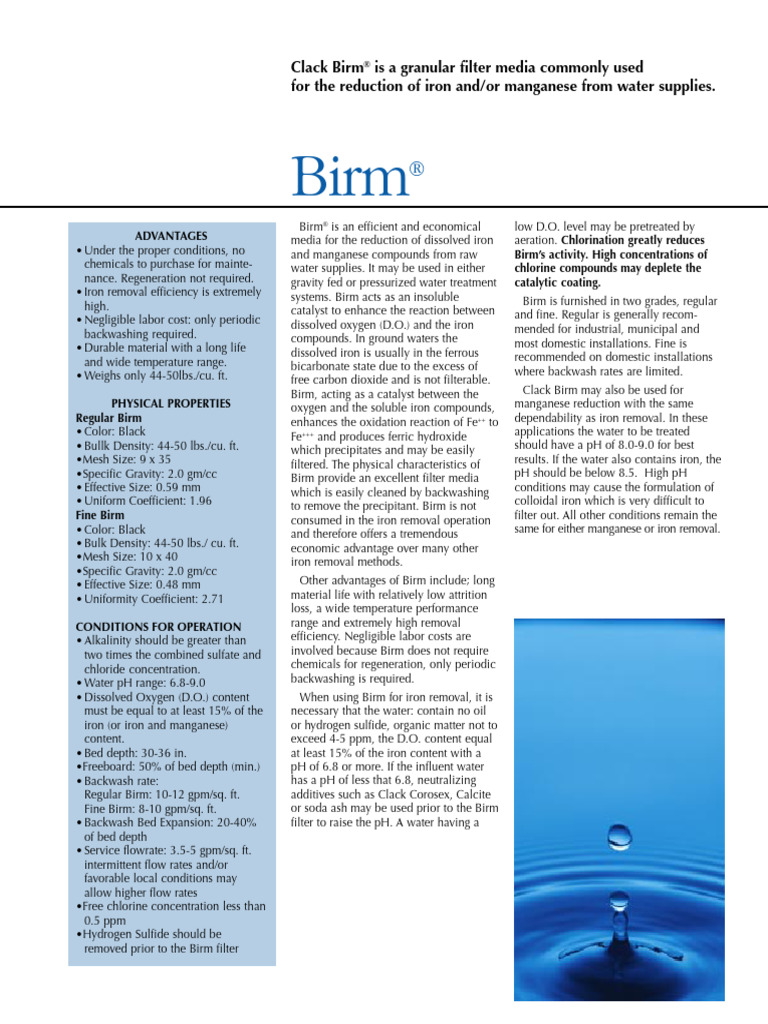 Clack Birm® is a granular filter media commonly used for the reduction of iron and/or manganese from water supplies.

Birm®

ADVANTAGES
• Under the proper conditions, no chemicals to purchase for maintenance. Regeneration not required.
• Iron removal efficiency is extremely high.
• Negligible labor cost: only periodic backwashing required.
• Durable material with a long life and wide temperature range.
• Weighs only 44-50lbs./cu. ft.

PHYSICAL PROPERTIES
Regular Birm
• Color: Black
• Bullk Density: 44-50 lbs./cu. ft.
•Mesh Size: 9 x 35
•Specific Gravity: 2.0 gm/cc
• Effective Size: 0.59 mm
• Uniform Coefficient: 1.96
Fine Birm
• Color: Black
• Bulk Density: 44-50 lbs./ cu. ft.
•Mesh Size: 10 x 40
•Specific Gravity: 2.0 gm/cc
• Effective Size: 0.48 mm
• Uniformity Coefficient: 2.71

CONDITIONS FOR OPERATION
• Alkalinity should be greater than two times the combined sulfate and chloride concentration.
• Water pH range: 6.8-9.0
• Dissolved Oxygen (D.O.) content must be equal to at least 15% of the iron (or iron and manganese) content.
• Bed depth: 30-36 in.
•Freeboard: 50% of bed depth (min.)
• Backwash rate:
Regular Birm: 10-12 gpm/sq. ft.
Fine Birm: 8-10 gpm/sq. ft.
• Backwash Bed Expansion: 20-40% of bed depth
• Service flowrate: 3.5-5 gpm/sq. ft. intermittent flow rates and/or favorable local conditions may allow higher flow rates
•Free chlorine concentration less than 0.5 ppm
•Hydrogen Sulfide should be removed prior to the Birm filter

Birm® is an efficient and economical media for the reduction of dissolved iron and manganese compounds from raw water supplies. It may be used in either gravity fed or pressurized water treatment systems. Birm acts as an insoluble catalyst to enhance the reaction between dissolved oxygen (D.O.) and the iron compounds. In ground waters the dissolved iron is usually in the ferrous bicarbonate state due to the excess of free carbon dioxide and is not filterable. Birm, acting as a catalyst between the oxygen and the soluble iron compounds, enhances the oxidation reaction of $Fe^{++}$ to $Fe^{+++}$ and produces ferric hydroxide which precipitates and may be easily filtered. The physical characteristics of Birm provide an excellent filter media which is easily cleaned by backwashing to remove the precipitant. Birm is not consumed in the iron removal operation and therefore offers a tremendous economic advantage over many other iron removal methods.

Other advantages of Birm include; long material life with relatively low attrition loss, a wide temperature performance range and extremely high removal efficiency. Negligible labor costs are involved because Birm does not require chemicals for regeneration, only periodic backwashing is required.

When using Birm for iron removal, it is necessary that the water: contain no oil or hydrogen sulfide, organic matter not to exceed 4-5 ppm, the D.O. content equal at least 15% of the iron content with a pH of 6.8 or more. If the influent water has a pH of less that 6.8, neutralizing additives such as Clack Corosex, Calcite or soda ash may be used prior to the Birm filter to raise the pH. A water having a low D.O. level may be pretreated by aeration. Chlorination greatly reduces Birm's activity. High concentrations of chlorine compounds may deplete the catalytic coating.

Birm is furnished in two grades, regular and fine. Regular is generally recommended for industrial, municipal and most domestic installations. Fine is recommended on domestic installations where backwash rates are limited.

Clack Birm may also be used for manganese reduction with the same dependability as iron removal. In these applications the water to be treated should have a pH of 8.0-9.0 for best results. If the water also contains iron, the pH should be below 8.5. High pH conditions may cause the formulation of colloidal iron which is very difficult to filter out. All other conditions remain the same for either manganese or iron removal.